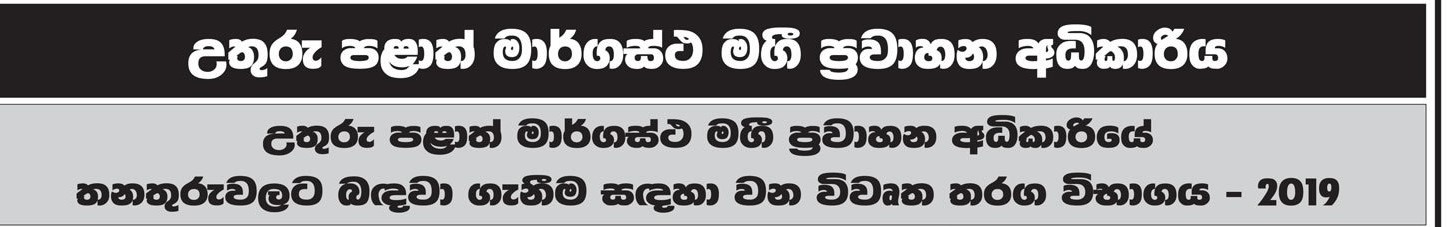 උතුරු පළාත් මාර්ගස්ථ මගී ප්‍රවාහන අධිකාරිය

උතුරු පළාත් මාර්ගස්ථ මගී ප්‍රවාහන අධිකාරියේ තනතුරුවලට බඳවා ගැනීම සඳහා වන විවෘත තරග විභාගය - 2019